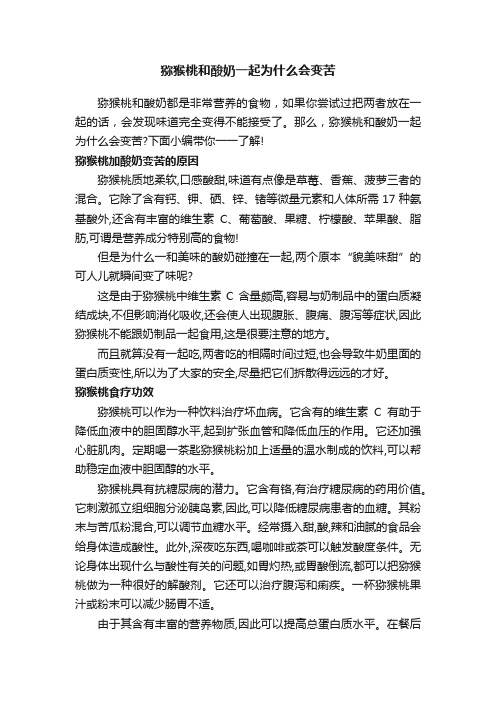 猕猴桃和酸奶一起为什么会变苦

猕猴桃和酸奶都是非常营养的食物，如果你尝试过把两者放在一起的话，会发现味道完全变得不能接受了。那么，猕猴桃和酸奶一起为什么会变苦?下面小编带你一一了解!

猕猴桃加酸奶变苦的原因

猕猴桃质地柔软,口感酸甜,味道有点像是草莓、香蕉、菠萝三者的混合。它除了含有钙、钾、硒、锌、锗等微量元素和人体所需 17 种氨基酸外,还含有丰富的维生素 C、葡萄酸、果糖、柠檬酸、苹果酸、脂肪,可谓是营养成分特别高的食物!

但是为什么一和美味的酸奶碰撞在一起,两个原本“貌美味甜”的可人儿就瞬间变了味呢?

这是由于猕猴桃中维生素 C 含量颇高,容易与奶制品中的蛋白质凝结成块,不但影响消化吸收,还会使人出现腹胀、腹痛、腹泻等症状,因此猕猴桃不能跟奶制品一起食用,这是很要注意的地方。

而且就算没有一起吃,两者吃的相隔时间过短,也会导致牛奶里面的蛋白质变性,所以为了大家的安全,尽量把它们拆散得远远的才好。

猕猴桃食疗功效

猕猴桃可以作为一种饮料治疗坏血病。它含有的维生素 C 有助于降低血液中的胆固醇水平,起到扩张血管和降低血压的作用。它还加强心脏肌肉。定期喝一茶匙猕猴桃粉加上适量的温水制成的饮料,可以帮助稳定血液中胆固醇的水平。

猕猴桃具有抗糖尿病的潜力。它含有铬,有治疗糖尿病的药用价值。它刺激孤立组细胞分泌胰岛素,因此,可以降低糖尿病患者的血糖。其粉末与苦瓜粉混合,可以调节血糖水平。经常摄入甜,酸,辣和油腻的食品会给身体造成酸性。此外,深夜吃东西,喝咖啡或茶可以触发酸度条件。无论身体出现什么与酸性有关的问题,如胃灼热,或胃酸倒流,都可以把猕猴桃做为一种很好的解酸剂。它还可以治疗腹泻和痢疾。一杯猕猴桃果汁或粉末可以减少肠胃不适。

由于其含有丰富的营养物质,因此可以提高总蛋白质水平。在餐后